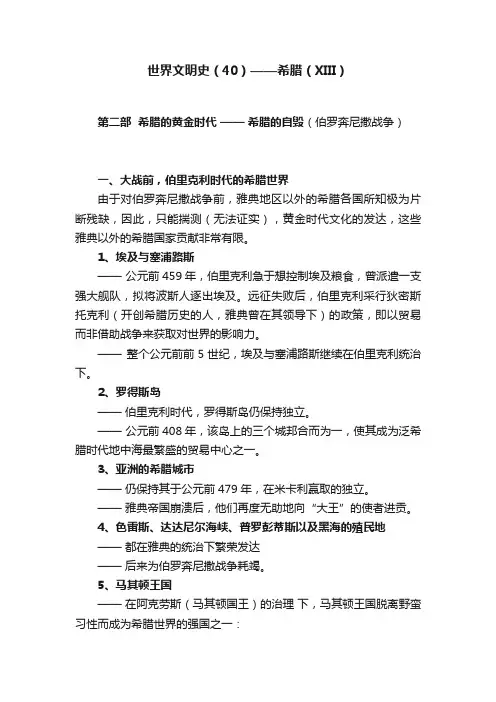 世界文明史（40）——希腊（XIII）

第二部 希腊的黄金时代 —— 希腊的自毁（伯罗奔尼撒战争）

一、大战前，伯里克利时代的希腊世界

由于对伯罗奔尼撒战争前，雅典地区以外的希腊各国所知极为片断残缺，因此，只能揣测（无法证实），黄金时代文化的发达，这些雅典以外的希腊国家贡献非常有限。

1、埃及与塞浦路斯

—— 公元前 459 年，伯里克利急于想控制埃及粮食，曾派遣一支强大舰队，拟将波斯人逐出埃及。远征失败后，伯里克利采行狄密斯托克利（开创希腊历史的人，雅典曾在其领导下）的政策，即以贸易而非借助战争来获取对世界的影响力。

—— 整个公元前前 5 世纪，埃及与塞浦路斯继续在伯里克利统治下。

2、罗得斯岛

—— 伯里克利时代，罗得斯岛仍保持独立。

—— 公元前 408 年，该岛上的三个城邦合而为一，使其成为泛希腊时代地中海最繁盛的贸易中心之一。

3、亚洲的希腊城市

—— 仍保持其于公元前 479 年，在米卡利赢取的独立。

—— 雅典帝国崩溃后，他们再度无助地向“大王”的使者进贡。

4、色雷斯、达达尼尔海峡、普罗彭蒂斯以及黑海的殖民地

—— 都在雅典的统治下繁荣发达

—— 后来为伯罗奔尼撒战争耗竭。

5、马其顿王国

—— 在阿克劳斯（马其顿国王）的治理 下，马其顿王国脱离野蛮习性而成为希腊世界的强国之一：